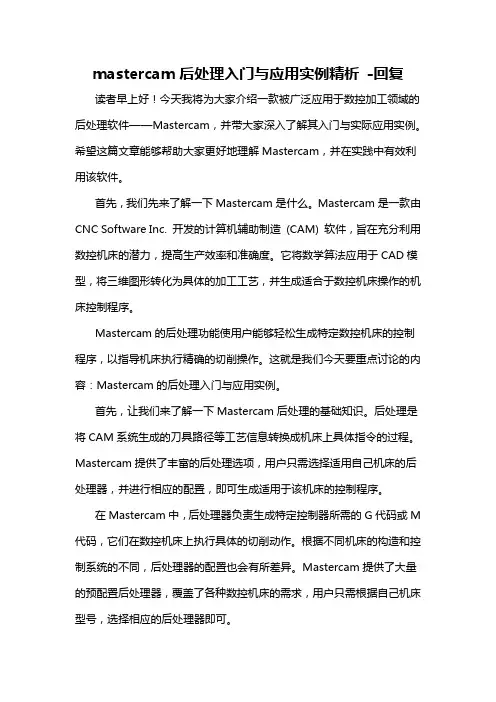 mastercam 后处理入门与应用实例精析 -回复

读者早上好！今天我将为大家介绍一款被广泛应用于数控加工领域的后处理软件——Mastercam，并带大家深入了解其入门与实际应用实例。希望这篇文章能够帮助大家更好地理解 Mastercam，并在实践中有效利用该软件。

首先，我们先来了解一下 Mastercam 是什么。Mastercam 是一款由 CNC Software Inc. 开发的计算机辅助制造（CAM）软件，旨在充分利用数控机床的潜力，提高生产效率和准确度。它将数学算法应用于 CAD 模型，将三维图形转化为具体的加工工艺，并生成适合于数控机床操作的机床控制程序。

Mastercam 的后处理功能使用户能够轻松生成特定数控机床的控制程序，以指导机床执行精确的切削操作。这就是我们今天要重点讨论的内容：Mastercam 的后处理入门与应用实例。

首先，让我们来了解一下 Mastercam 后处理的基础知识。后处理是将 CAM 系统生成的刀具路径等工艺信息转换成机床上具体指令的过程。Mastercam 提供了丰富的后处理选项，用户只需选择适用自己机床的后处理器，并进行相应的配置，即可生成适用于该机床的控制程序。

在 Mastercam 中，后处理器负责生成特定控制器所需的 G 代码或 M 代码，它们在数控机床上执行具体的切削动作。根据不同机床的构造和控制系统的不同，后处理器的配置也会有所差异。Mastercam 提供了大量的预配置后处理器，覆盖了各种数控机床的需求，用户只需根据自己机床型号，选择相应的后处理器即可。